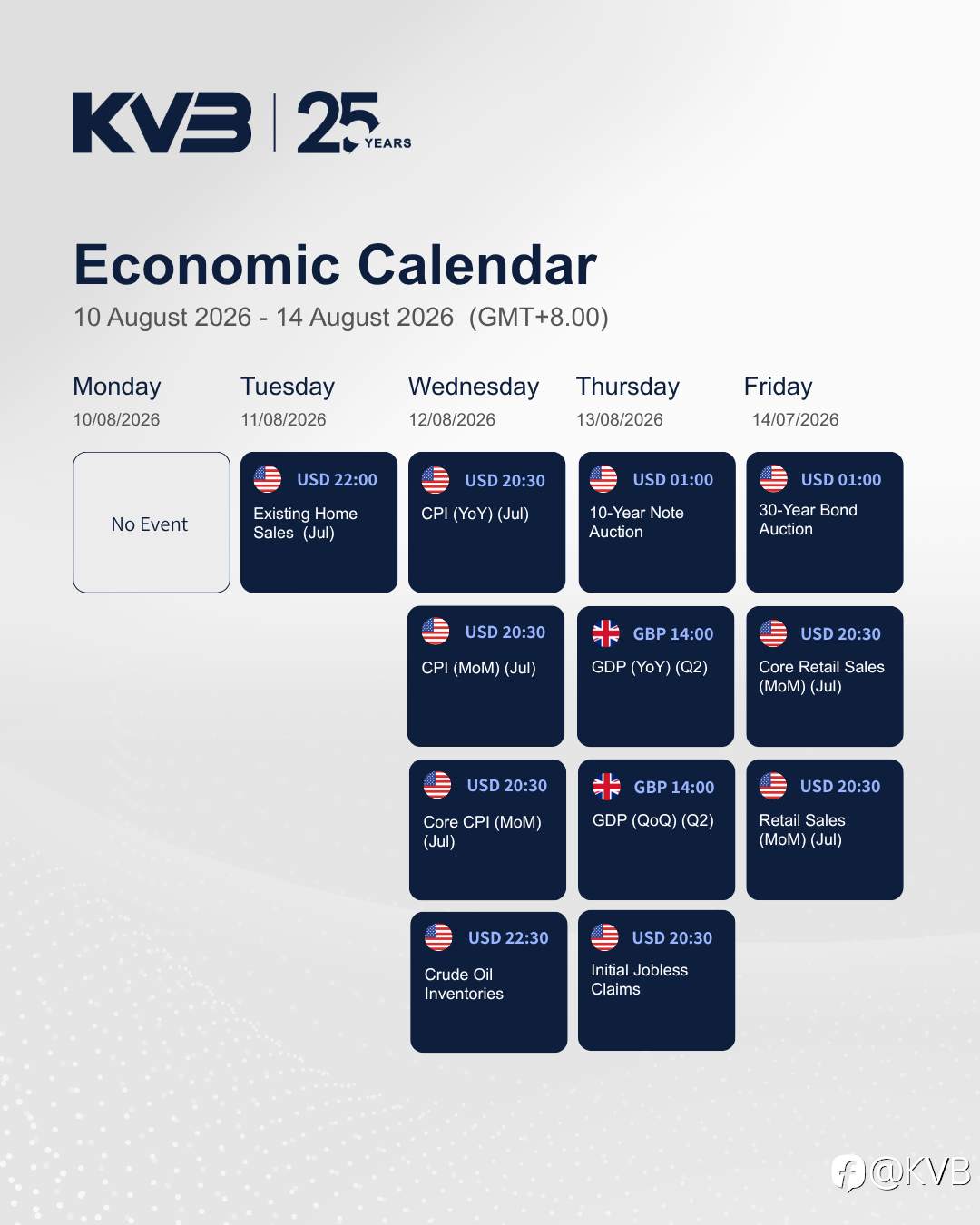 KVB | 25 YEARS

Economic Calendar

10 August 2026 - 14 August 2026 (GMT+8.00)

Monday
10/08/2026
No Event

Tuesday
11/08/2026
USD 22:00
Existing Home Sales (Jul)

Wednesday
12/08/2026
USD 20:30
CPI (YoY) (Jul)

USD 20:30
CPI (MoM) (Jul)

USD 20:30
Core CPI (MoM) (Jul)

USD 22:30
Crude Oil Inventories

Thursday
13/08/2026
USD 01:00
10-Year Note Auction

GBP 14:00
GDP (YoY) (Q2)

GBP 14:00
GDP (QoQ) (Q2)

USD 20:30
Initial Jobless Claims

Friday
14/07/2026
USD 01:00
30-Year Bond Auction

USD 20:30
Core Retail Sales (MoM) (Jul)

USD 20:30
Retail Sales (MoM) (Jul)

@KVB